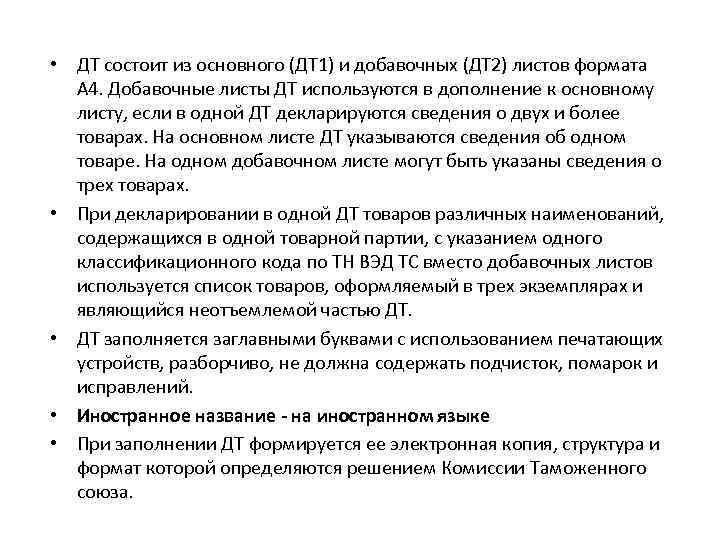 • ДТ состоит из основного (ДТ1) и добавочных (ДТ2) листов формата А4. Добавочные листы ДТ используются в дополнение к основному листу, если в одной ДТ декларируются сведения о двух и более товарах. На основном листе ДТ указываются сведения об одном товаре. На одном добавочном листе могут быть указаны сведения о трех товарах.

• При декларировании в одной ДТ товаров различных наименований, содержащихся в одной товарной партии, с указанием одного классификационного кода по ТН ВЭД ТС вместо добавочных листов используется список товаров, оформляемый в трех экземплярах и являющийся неотъемлемой частью ДТ.

• ДТ заполняется заглавными буквами с использованием печатающих устройств, разборчиво, не должна содержать подчисток, помарок и исправлений.

• Иностранное название - на иностранном языке

• При заполнении ДТ формируется ее электронная копия, структура и формат которой определяются решением Комиссии Таможенного союза.